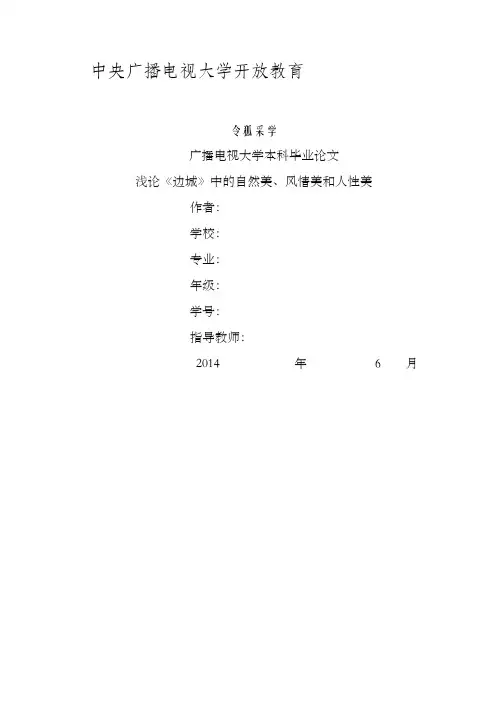 中央广播电视大学开放教育

令狐采学

广播电视大学本科毕业论文

浅论《边城》中的自然美、风情美和人性美

作者：

学校：

专业：

年级：

学号：

指导教师：

2014 年 6 月